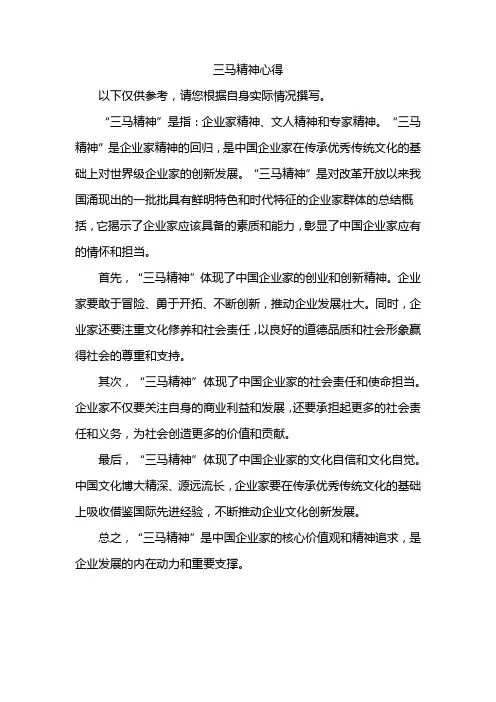 三马精神心得

以下仅供参考，请您根据自身实际情况撰写。

“三马精神”是指：企业家精神、文人精神和专家精神。“三马精神”是企业家精神的回归，是中国企业家在传承优秀传统文化的基础上对世界级企业家的创新发展。“三马精神”是对改革开放以来我国涌现出的一批批具有鲜明特色和时代特征的企业家群体的总结概括，它揭示了企业家应该具备的素质和能力，彰显了中国企业家应有的情怀和担当。

首先，“三马精神”体现了中国企业家的创业和创新精神。企业家要敢于冒险、勇于开拓、不断创新，推动企业发展壮大。同时，企业家还要注重文化修养和社会责任，以良好的道德品质和社会形象赢得社会的尊重和支持。

其次，“三马精神”体现了中国企业家的社会责任和使命担当。企业家不仅要关注自身的商业利益和发展，还要承担起更多的社会责任和义务，为社会创造更多的价值和贡献。

最后，“三马精神”体现了中国企业家的文化自信和文化自觉。中国文化博大精深、源远流长，企业家要在传承优秀传统文化的基础上吸收借鉴国际先进经验，不断推动企业文化创新发展。

总之，“三马精神”是中国企业家的核心价值观和精神追求，是企业发展的内在动力和重要支撑。